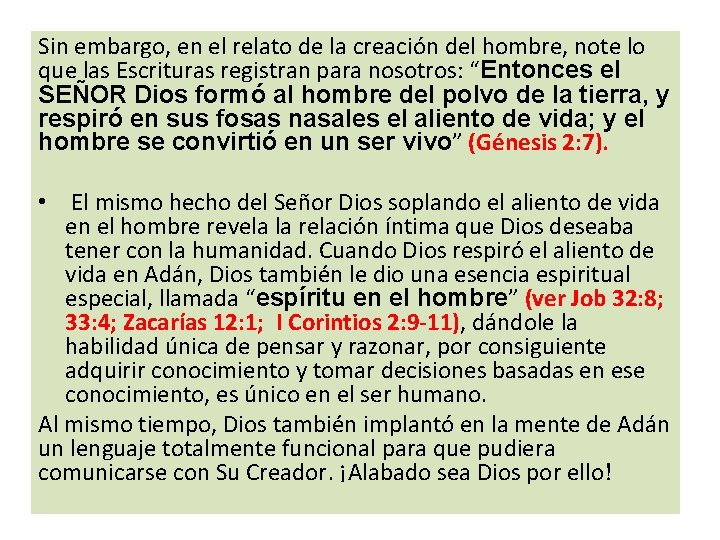 Sin embargo, en el relato de la creación del hombre, note lo que las Escrituras registran para nosotros: "Entonces el SEÑOR Dios formó al hombre del polvo de la tierra, y respiró en sus fosas nasales el aliento de vida; y el hombre se convirtió en un ser vivo" (Génesis 2:7).

• El mismo hecho del Señor Dios soplando el aliento de vida en el hombre revela la relación íntima que Dios deseaba tener con la humanidad. Cuando Dios respiró el aliento de vida en Adán, Dios también le dio una esencia espiritual especial, llamada "espíritu en el hombre" (ver Job 32:8; 33:4; Zacarías 12:1; I Corintios 2:9-11), dándole la habilidad única de pensar y razonar, por consiguiente adquirir conocimiento y tomar decisiones basadas en ese conocimiento, es único en el ser humano.

Al mismo tiempo, Dios también implantó en la mente de Adán un lenguaje totalmente funcional para que pudiera comunicarse con Su Creador. ¡Alabado sea Dios por ello!